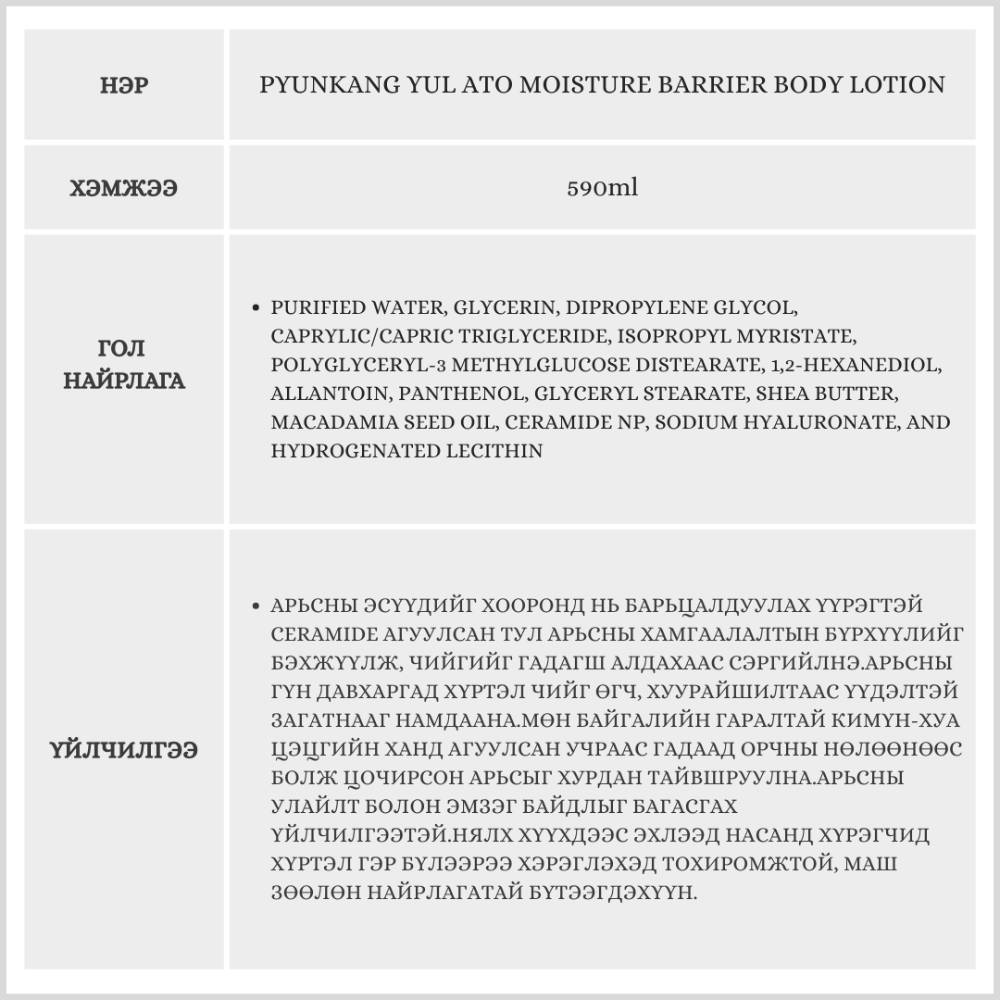 | НЭР | PYUNKANG YUL ATO MOISTURE BARRIER BODY LOTION |
|---|---|
| ХЭМЖЭЭ | 590ml |
| ГОЛ НАЙРЛАГА | • PURIFIED WATER, GLYCERIN, DIPROPYLENE GLYCOL, CAPRYLIC/CAPRIC TRIGLYCERIDE, ISOPROPYL MYRISTATE, POLYGLYCERYL-3 METHYLGLUCOSE DISTEARATE, 1,2-HEXANEDIOL, ALLANTOIN, PANTHENOL, GLYCERYL STEARATE, SHEA BUTTER, MACADAMIA SEED OIL, CERAMIDE NP, SODIUM HYALURONATE, AND HYDROGENATED LECITHIN |
| ҮЙЛЧИЛГЭЭ | • АРЬСНЫ ЭСҮҮДИЙГ ХООРОНД НЬ БАРЬЦАЛДУУЛАХ ҮҮРЭГТЭЙ CERAMIDE АГУУЛСАН ТУЛ АРЬСНЫ ХАМГААЛАЛТЫН БҮРХҮҮЛИЙГ БЭХЖҮҮЛЖ, ЧИЙГИЙГ ГАДАГШ АЛДАХААС СЭРГИЙЛНЭ.АРЬСНЫ ГҮН ДАВХАРГАД ХҮРТЭЛ ЧИЙГ ӨГЧ, ХУУРАЙШИЛТААС ҮҮДЭЛТЭЙ ЗАГАТНААГ НАМДААНА.МӨН БАЙГАЛИЙН ГАРАЛТАЙ КИМҮН-ХУА ЦЭЦГИЙН ХАНД АГУУЛСАН УЧРААС ГАДААД ОРЧНЫ НӨЛӨӨНӨӨС БОЛЖ ЦОЧИРСОН АРЬСЫГ ХУРДАН ТАЙВШРУУЛНА.АРЬСНЫ УЛАЙЛТ БОЛОН ЭМЗЭГ БАЙДЛЫГ БАГАСГАХ ҮЙЛЧИЛГЭЭТЭЙ.НЯЛХ ХҮҮХДЭЭС ЭХЛЭЭД НАСАНД ХҮРЭГЧИД ХҮРТЭЛ ГЭР БҮЛЭЭРЭЭ ХЭРЭГЛЭХЭД ТОХИРОМЖТОЙ, МАШ ЗӨӨЛӨН НАЙРЛАГАТАЙ БҮТЭЭГДЭХҮҮН. |